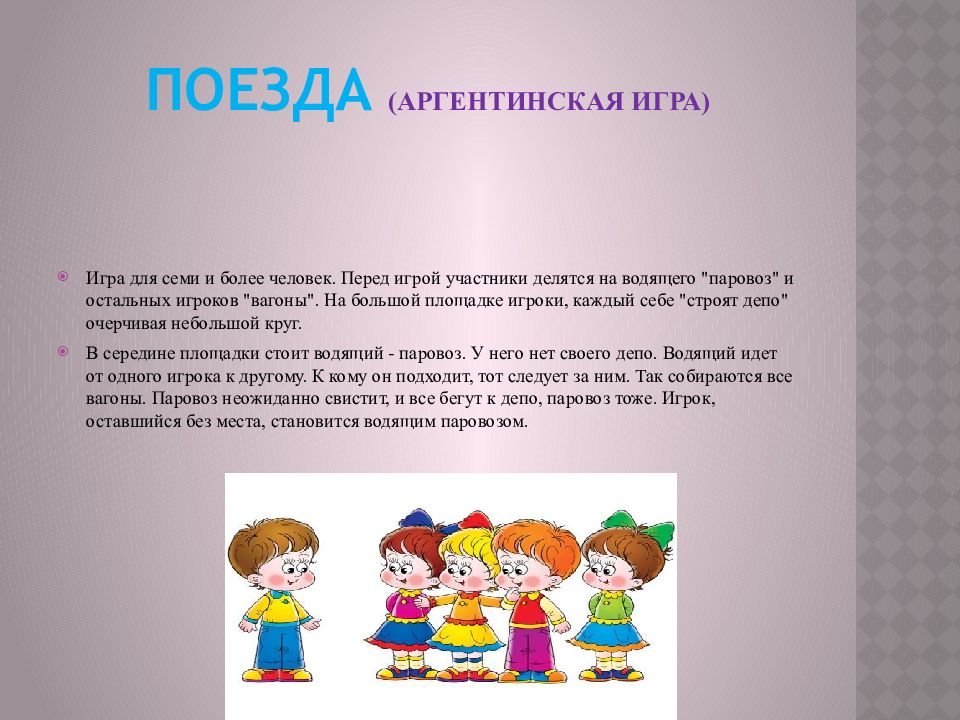 ПОЕЗДА (АРГЕНТИНСКАЯ ИГРА)

Игра для семи и более человек. Перед игрой участники делятся на водящего "паровоз" и остальных игроков "вагоны". На большой площадке игроки, каждый себе "строят депо" очерчивая небольшой круг.

В середине площадки стоит водящий - паровоз. У него нет своего депо. Водящий идет от одного игрока к другому. К кому он подходит, тот следует за ним. Так собираются все вагоны. Паровоз неожиданно свистит, и все бегут к депо, паровоз тоже. Игрок, оставшийся без места, становится водящим паровозом.